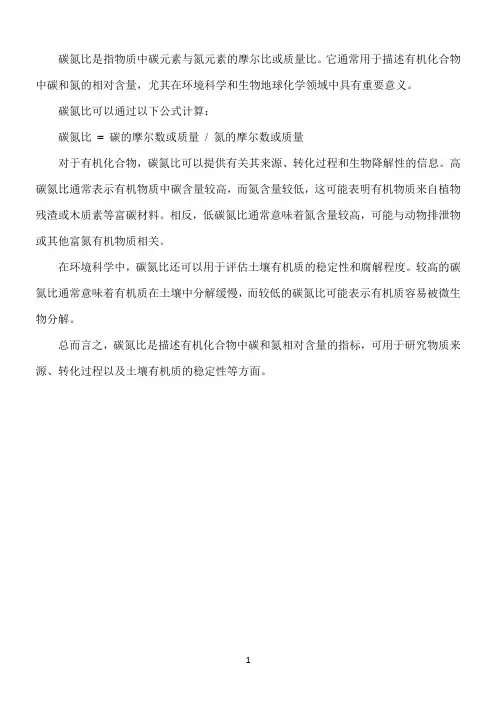 碳氮比是指物质中碳元素与氮元素的摩尔比或质量比。它通常用于描述有机化合物中碳和氮的相对含量，尤其在环境科学和生物地球化学领域中具有重要意义。

碳氮比可以通过以下公式计算：

碳氮比 = 碳的摩尔数或质量 / 氮的摩尔数或质量

对于有机化合物，碳氮比可以提供有关其来源、转化过程和生物降解性的信息。高碳氮比通常表示有机物质中碳含量较高，而氮含量较低，这可能表明有机物质来自植物残渣或木质素等富碳材料。相反，低碳氮比通常意味着氮含量较高，可能与动物排泄物或其他富氮有机物质相关。

在环境科学中，碳氮比还可以用于评估土壤有机质的稳定性和腐解程度。较高的碳氮比通常意味着有机质在土壤中分解缓慢，而较低的碳氮比可能表示有机质容易被微生物分解。

总而言之，碳氮比是描述有机化合物中碳和氮相对含量的指标，可用于研究物质来源、转化过程以及土壤有机质的稳定性等方面。

1